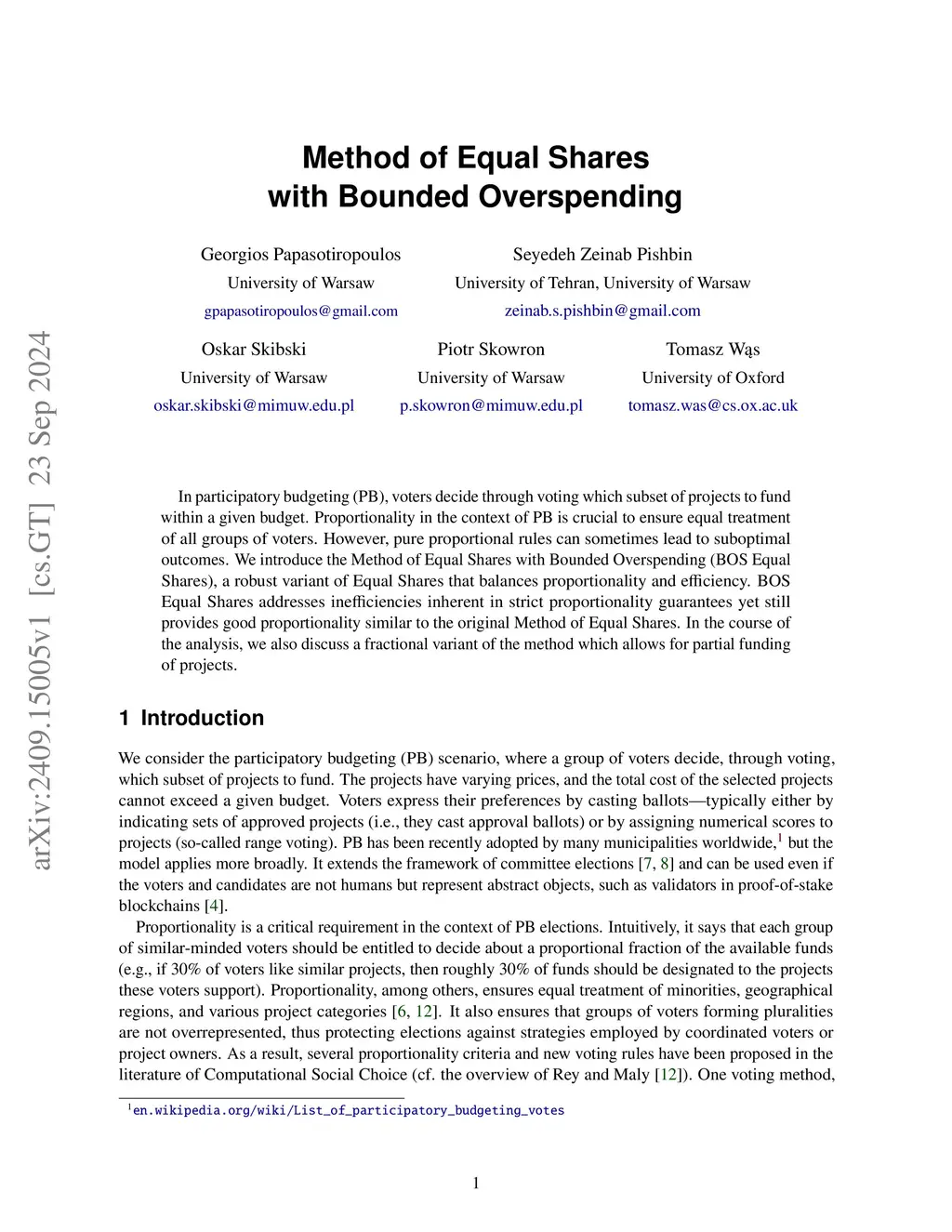 arXiv:2409.15005v1 [cs.GT] 23 Sep 2024

Method of Equal Shares
with Bounded Overspending

Georgios Papasotiropoulos
University of Warsaw
gpapasotiropoulos@gmail.com

Seyedeh Zeinab Pishbin
University of Tehran, University of Warsaw
zeinab.s.pishbin@gmail.com

Oskar Skibski
University of Warsaw
oskar.skibski@mimuw.edu.pl

Piotr Skowron
University of Warsaw
p.skowron@mimuw.edu.pl

Tomasz Wąs
University of Oxford
tomasz.was@cs.ox.ac.uk

In participatory budgeting (PB), voters decide through voting which subset of projects to fund within a given budget. Proportionality in the context of PB is crucial to ensure equal treatment of all groups of voters. However, pure proportional rules can sometimes lead to suboptimal outcomes. We introduce the Method of Equal Shares with Bounded Overspending (BOS Equal Shares), a robust variant of Equal Shares that balances proportionality and efficiency. BOS Equal Shares addresses inefficiencies inherent in strict proportionality guarantees yet still provides good proportionality similar to the original Method of Equal Shares. In the course of the analysis, we also discuss a fractional variant of the method which allows for partial funding of projects.

1 Introduction

We consider the participatory budgeting (PB) scenario, where a group of voters decide, through voting, which subset of projects to fund. The projects have varying prices, and the total cost of the selected projects cannot exceed a given budget. Voters express their preferences by casting ballots—typically either by indicating sets of approved projects (i.e., they cast approval ballots) or by assigning numerical scores to projects (so-called range voting). PB has been recently adopted by many municipalities worldwide,$^1$ but the model applies more broadly. It extends the framework of committee elections [7, 8] and can be used even if the voters and candidates are not humans but represent abstract objects, such as validators in proof-of-stake blockchains [4].

Proportionality is a critical requirement in the context of PB elections. Intuitively, it says that each group of similar-minded voters should be entitled to decide about a proportional fraction of the available funds (e.g., if 30% of voters like similar projects, then roughly 30% of funds should be designated to the projects these voters support). Proportionality, among others, ensures equal treatment of minorities, geographical regions, and various project categories [6, 12]. It also ensures that groups of voters forming pluralities are not overrepresented, thus protecting elections against strategies employed by coordinated voters or project owners. As a result, several proportionality criteria and new voting rules have been proposed in the literature of Computational Social Choice (cf. the overview of Rey and Maly [12]). One voting method,

$^1$en.wikipedia.org/wiki/List_of_participatory_budgeting_votes

1